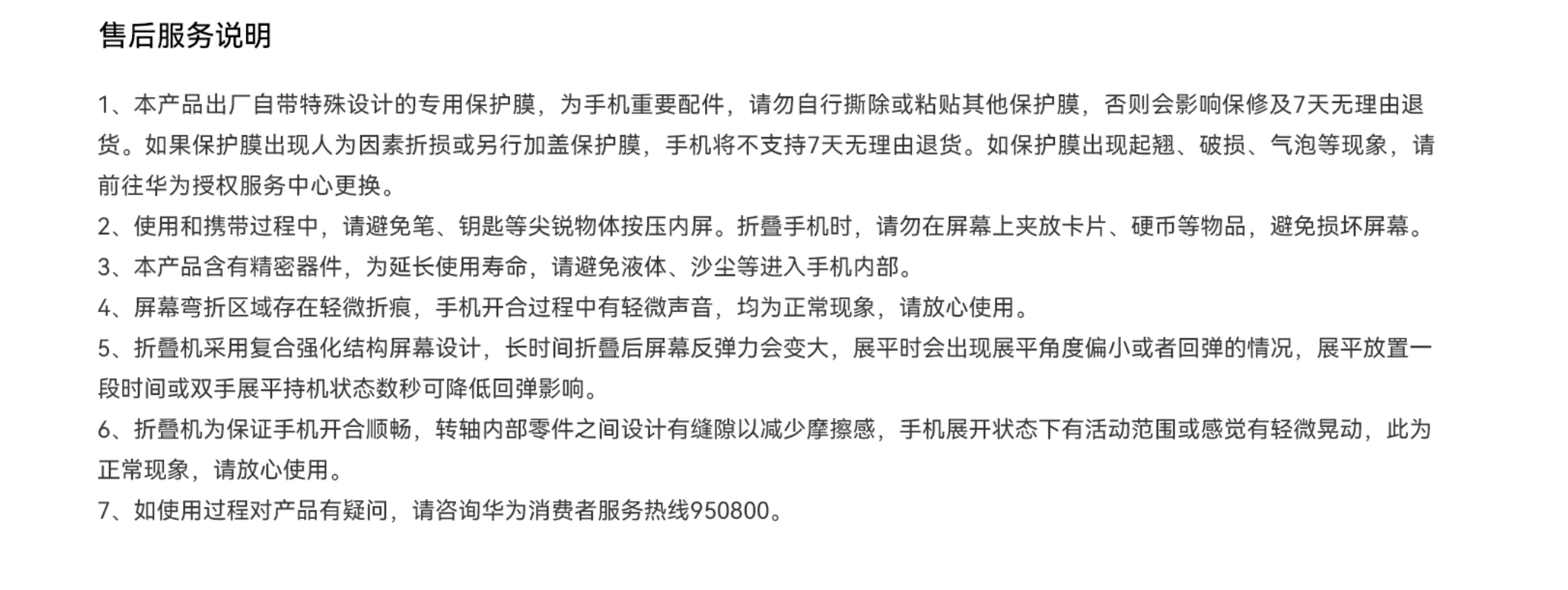 售后服务说明

1、本产品出厂自带特殊设计的专用保护膜，为手机重要配件，请勿自行撕除或粘贴其他保护膜，否则会影响保修及7天无理由退货。如果保护膜出现人为因素折损或另行加盖保护膜，手机将不支持7天无理由退货。如保护膜出现起翘、破损、气泡等现象，请前往华为授权服务中心更换。

2、使用和携带过程中，请避免笔、钥匙等尖锐物体按压内屏。折叠手机时，请勿在屏幕上夹放卡片、硬币等物品，避免损坏屏幕。

3、本产品含有精密器件，为延长使用寿命，请避免液体、沙尘等进入手机内部。

4、屏幕弯折区域存在轻微折痕，手机开合过程中有轻微声音，均为正常现象，请放心使用。

5、折叠机采用复合强化结构屏幕设计，长时间折叠后屏幕反弹力会变大，展平时会出现展平角度偏小或者回弹的情况，展平放置一段时间或双手展平持机状态数秒可降低回弹影响。

6、折叠机为保证手机开合顺畅，转轴内部零件之间设计有缝隙以减少摩擦感，手机展开状态下有活动范围或感觉有轻微晃动，此为正常现象，请放心使用。

7、如使用过程对产品有疑问，请咨询华为消费者服务热线950800。